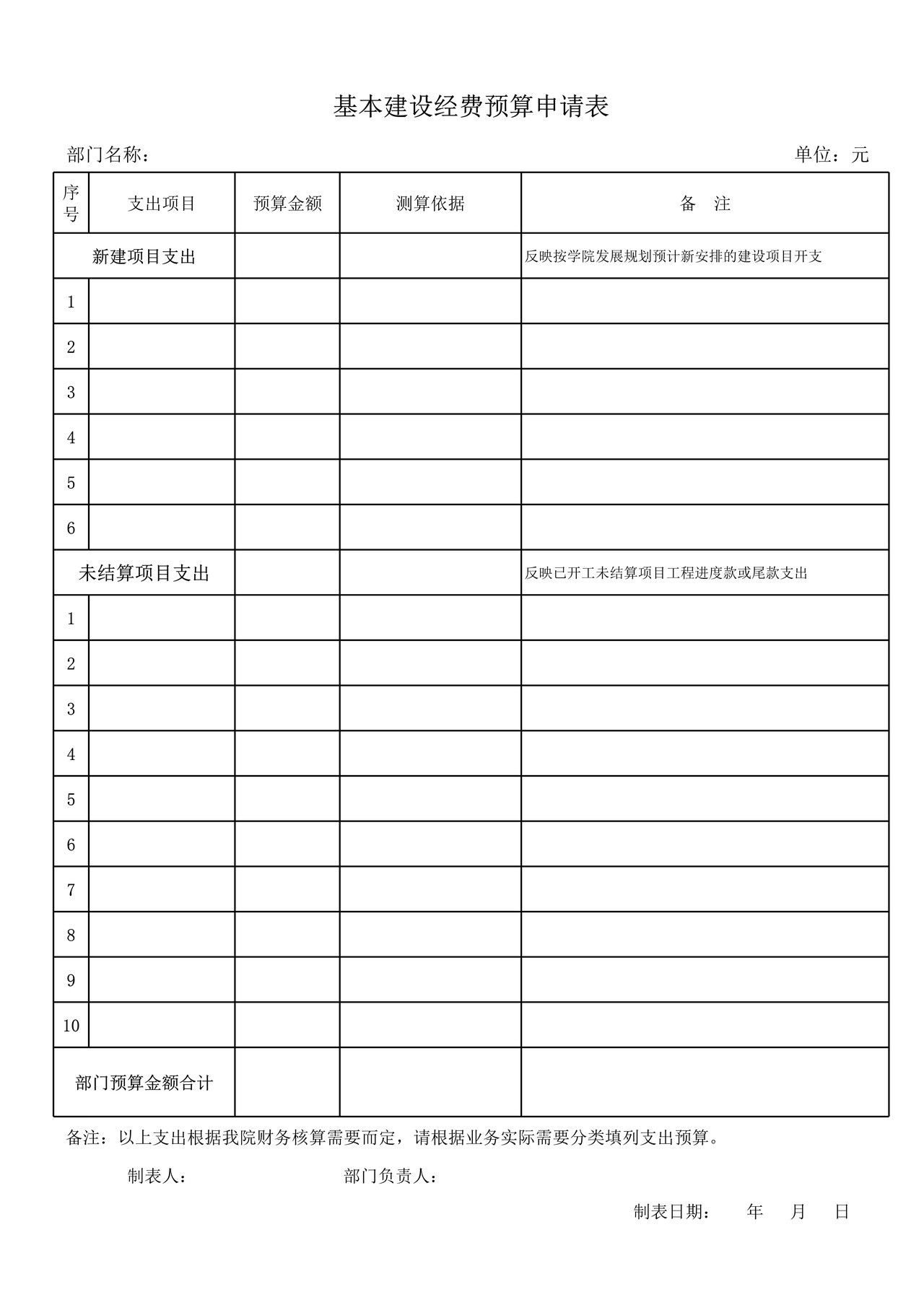 基本建设经费预算申请表

部门名称： 单位：元

| 序号 | 支出项目 | 预算金额 | 测算依据 | 备 注 |
|---|---|---|---|---|
| 新建项目支出 |  |  |  | 反映按学院发展规划预计新安排的建设项目开支 |
| 1 |  |  |  |  |
| 2 |  |  |  |  |
| 3 |  |  |  |  |
| 4 |  |  |  |  |
| 5 |  |  |  |  |
| 6 |  |  |  |  |
| 未结算项目支出 |  |  |  | 反映已开工未结算项目工程进度款或尾款支出 |
| 1 |  |  |  |  |
| 2 |  |  |  |  |
| 3 |  |  |  |  |
| 4 |  |  |  |  |
| 5 |  |  |  |  |
| 6 |  |  |  |  |
| 7 |  |  |  |  |
| 8 |  |  |  |  |
| 9 |  |  |  |  |
| 10 |  |  |  |  |
| 部门预算金额合计 |  |  |  |  |

备注：以上支出根据我院财务核算需要而定，请根据业务实际需要分类填列支出预算。

制表人： 部门负责人：

制表日期： 年 月 日